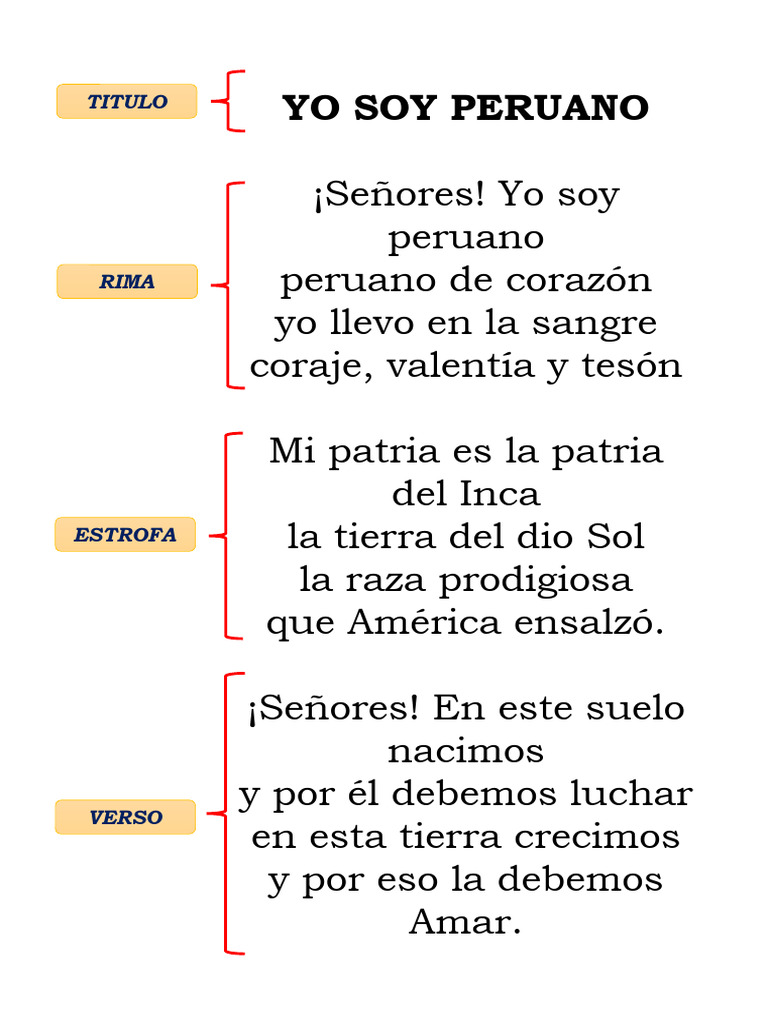 TITULO

YO SOY PERUANO

RIMA

¡Señores! Yo soy peruano
peruano de corazón
yo llevo en la sangre
coraje, valentía y tesón

ESTROFA

Mi patria es la patria del Inca
la tierra del dio Sol
la raza prodigiosa
que América ensalzó.

VERSO

¡Señores! En este suelo nacimos
y por él debemos luchar
en esta tierra crecimos
y por eso la debemos
Amar.